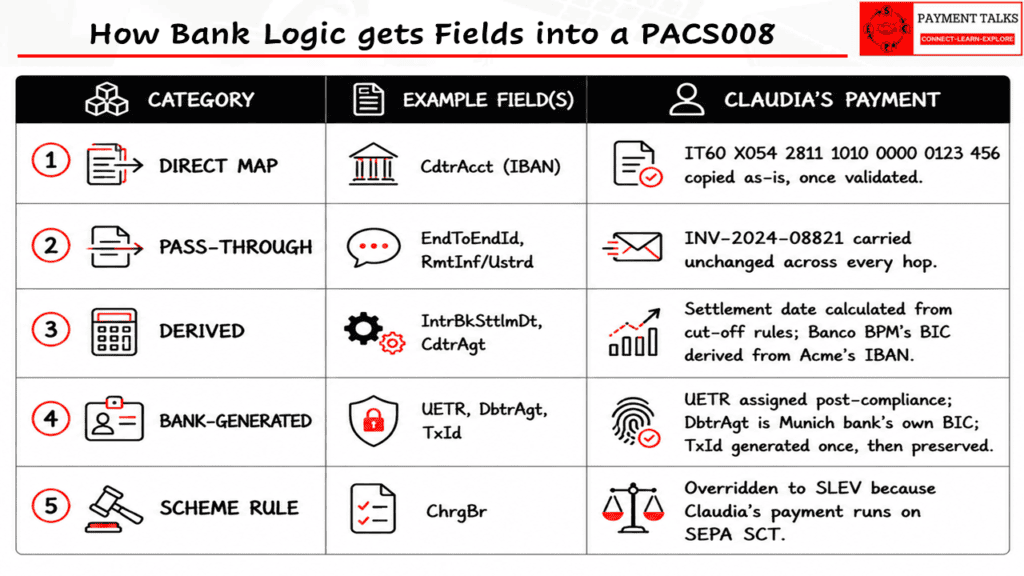 How Bank Logic gets Fields into a PACS008

PAYMENT TALKS
CONNECT-LEARN-EXPLORE

| CATEGORY | EXAMPLE FIELD(S) | CLAUDIA'S PAYMENT |
|---|---|---|
| 1 DIRECT MAP | CdtrAcct (IBAN) | IT60 X054 2811 1010 0000 0123 456 copied as-is, once validated. |
| 2 PASS-THROUGH | EndToEndId, RmtInf/Ustrd | INV-2024-08821 carried unchanged across every hop. |
| 3 DERIVED | IntrBkSttlmDt, CdtrAgt | Settlement date calculated from cut-off rules; Banco BPM's BIC derived from Acme's IBAN. |
| 4 BANK-GENERATED | UETR, DbtrAgt, TxId | UETR assigned post-compliance; DbtrAgt is Munich bank's own BIC; TxId generated once, then preserved. |
| 5 SCHEME RULE | ChrgBr | Overridden to SLEV because Claudia's payment runs on SEPA SCT. |